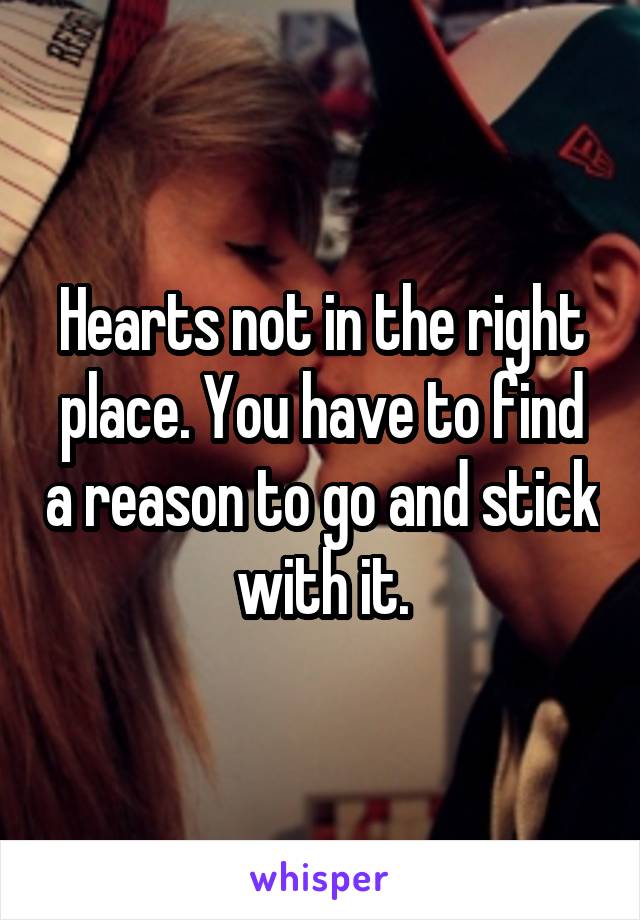 Hearts not in the right place. You have to find a reason to go and stick with it.

whisper